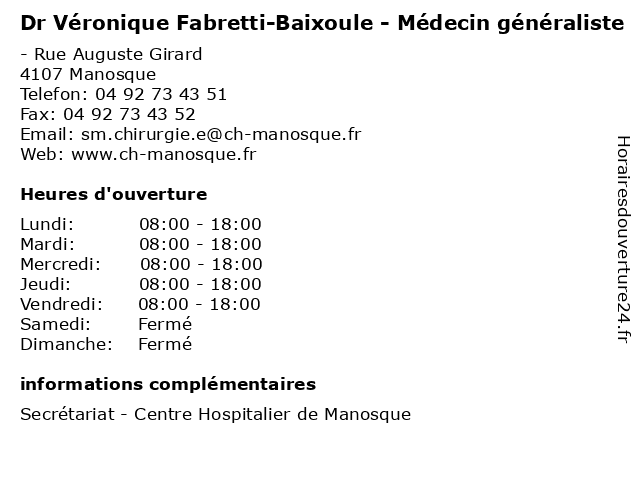 Dr Véronique Fabretti-Baixoule - Médecin généraliste

- Rue Auguste Girard
4107 Manosque
Telefon: 04 92 73 43 51
Fax: 04 92 73 43 52
Email: sm.chirurgie.e@ch-manosque.fr
Web: www.ch-manosque.fr

Heures d'ouverture

| | |
|---|---|
| Lundi: | 08:00 - 18:00 |
| Mardi: | 08:00 - 18:00 |
| Mercredi: | 08:00 - 18:00 |
| Jeudi: | 08:00 - 18:00 |
| Vendredi: | 08:00 - 18:00 |
| Samedi: | Fermé |
| Dimanche: | Fermé |

informations complémentaires

Secrétariat - Centre Hospitalier de Manosque

Horairesdouverture24.fr